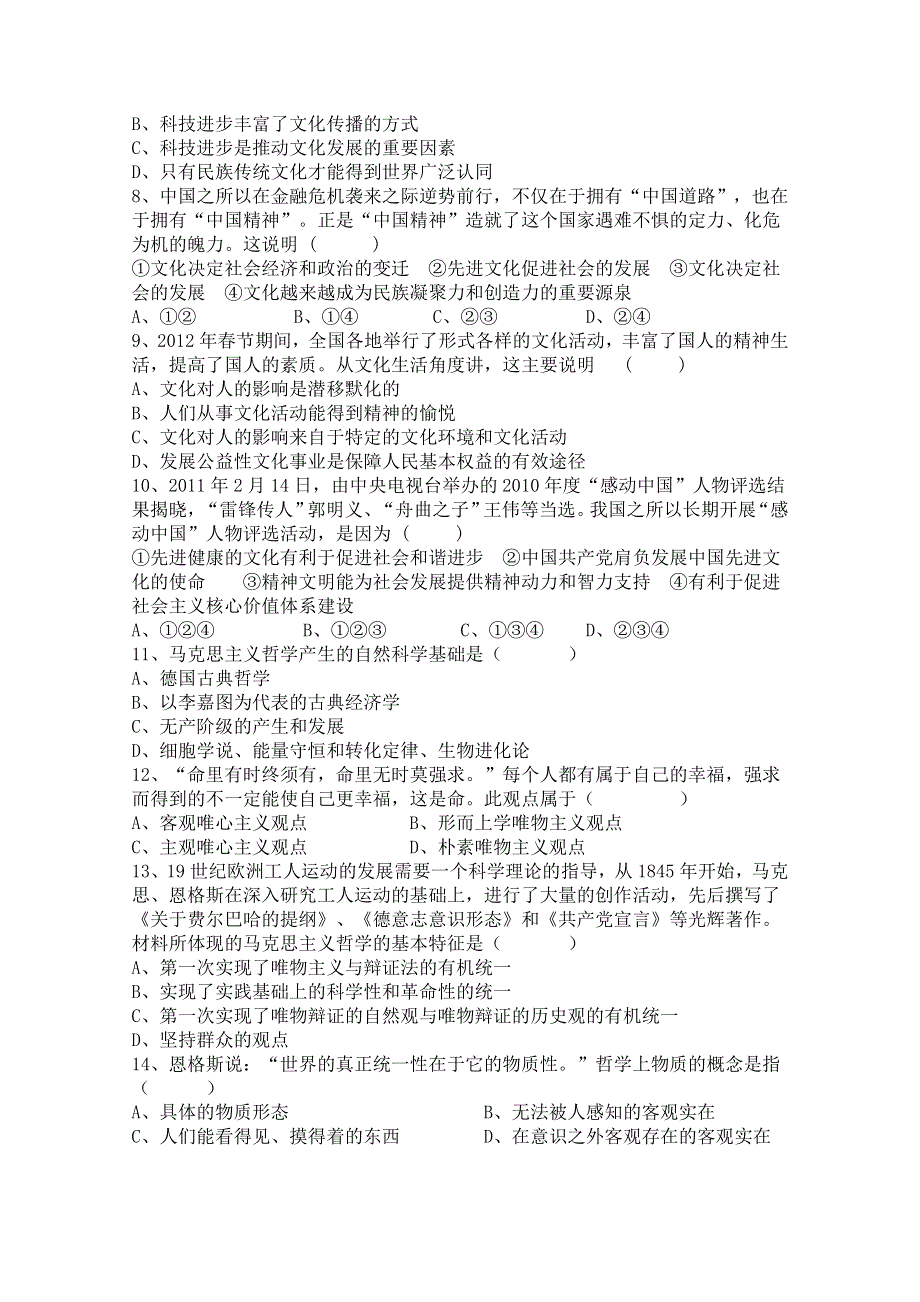 B、科技进步丰富了文化传播的方式
C、科技进步是推动文化发展的重要因素
D、只有民族传统文化才能得到世界广泛认同
8、中国之所以在金融危机袭来之际逆势前行，不仅在于拥有“中国道路”，也在于拥有“中国精神”。正是“中国精神”造就了这个国家遇难不惧的定力、化危为机的魄力。这说明（　　）
①文化决定社会经济和政治的变迁　②先进文化促进社会的发展　③文化决定社会的发展　④文化越来越成为民族凝聚力和创造力的重要源泉
A、①②　　　B、①④　　　C、②③　　　D、②④
9、2012年春节期间，全国各地举行了形式各样的文化活动，丰富了国人的精神生活，提高了国人的素质。从文化生活角度讲，这主要说明　（　　）
A、文化对人的影响是潜移默化的
B、人们从事文化活动能得到精神的愉悦
C、文化对人的影响来自于特定的文化环境和文化活动
D、发展公益性文化事业是保障人民基本权益的有效途径
10、2011年2月14日，由中央电视台举办的2010年度“感动中国”人物评选结果揭晓，“雷锋传人”郭明义、“舟曲之子”王伟等当选。我国之所以长期开展“感动中国”人物评选活动，是因为（　　）
①先进健康的文化有利于促进社会和谐进步　②中国共产党肩负发展中国先进文化的使命　③精神文明能为社会发展提供精神动力和智力支持　④有利于促进社会主义核心价值体系建设
A、①②④　　　B、①②③　　　C、①③④　　　D、②③④
11、马克思主义哲学产生的自然科学基础是（　　）
A、德国古典哲学
B、以李嘉图为代表的古典经济学
C、无产阶级的产生和发展
D、细胞学说、能量守恒和转化定律、生物进化论
12、“命里有时终须有，命里无时莫强求。”每个人都有属于自己的幸福，强求而得到的不一定能使自己更幸福，这是命。此观点属于（　　）
A、客观唯心主义观点　　　B、形而上学唯物主义观点
C、主观唯心主义观点　　　D、朴素唯物主义观点
13、19世纪欧洲工人运动的发展需要一个科学理论的指导，从1845年开始，马克思、恩格斯在深入研究工人运动的基础上，进行了大量的创作活动，先后撰写了《关于费尔巴哈的提纲》、《德意志意识形态》和《共产党宣言》等光辉著作。材料所体现的马克思主义哲学的基本特征是（　　）
A、第一次实现了唯物主义与辩证法的有机统一
B、实现了实践基础上的科学性和革命性的统一
C、第一次实现了唯物辩证的自然观与唯物辩证的历史观的有机统一
D、坚持群众的观点
14、恩格斯说：“世界的真正统一性在于它的物质性。”哲学上物质的概念是指（　　）
A、具体的物质形态　　　B、无法被人感知的客观实在
C、人们能看得见、摸得着的东西　　　D、在意识之外客观存在的客观实在